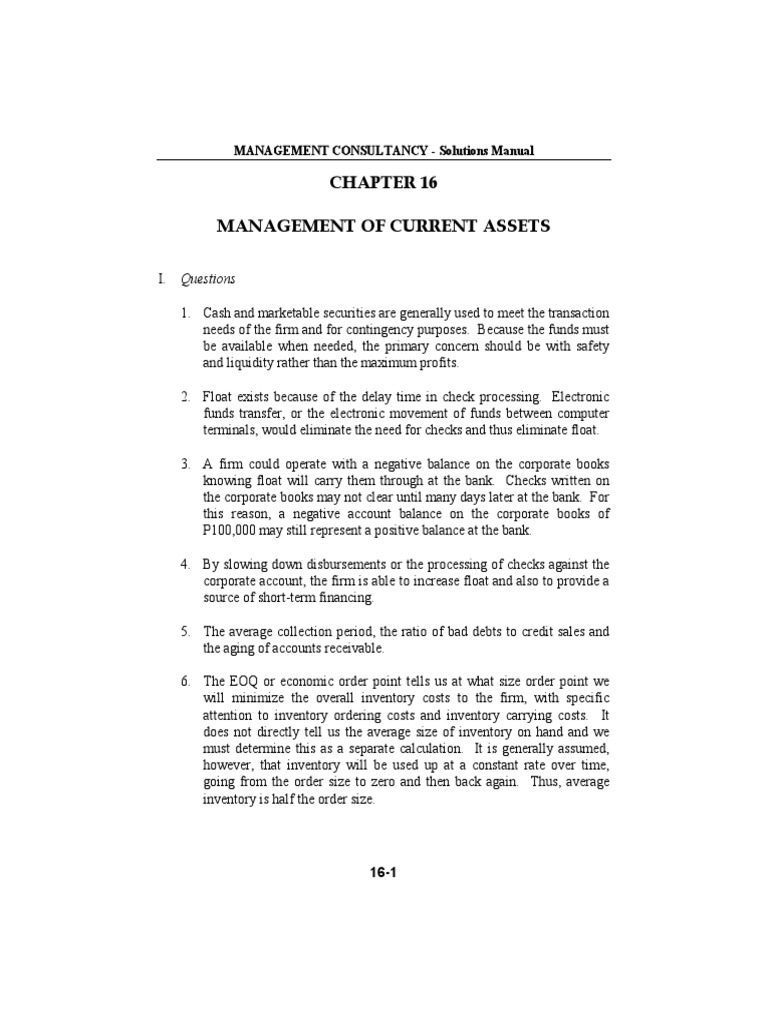 MANAGEMENT CONSULTANCY - Solutions Manual

CHAPTER 16

MANAGEMENT OF CURRENT ASSETS

I. Questions

1. Cash and marketable securities are generally used to meet the transaction needs of the firm and for contingency purposes. Because the funds must be available when needed, the primary concern should be with safety and liquidity rather than the maximum profits.

2. Float exists because of the delay time in check processing. Electronic funds transfer, or the electronic movement of funds between computer terminals, would eliminate the need for checks and thus eliminate float.

3. A firm could operate with a negative balance on the corporate books knowing float will carry them through at the bank. Checks written on the corporate books may not clear until many days later at the bank. For this reason, a negative account balance on the corporate books of P100,000 may still represent a positive balance at the bank.

4. By slowing down disbursements or the processing of checks against the corporate account, the firm is able to increase float and also to provide a source of short-term financing.

5. The average collection period, the ratio of bad debts to credit sales and the aging of accounts receivable.

6. The EOQ or economic order point tells us at what size order point we will minimize the overall inventory costs to the firm, with specific attention to inventory ordering costs and inventory carrying costs. It does not directly tell us the average size of inventory on hand and we must determine this as a separate calculation. It is generally assumed, however, that inventory will be used up at a constant rate over time, going from the order size to zero and then back again. Thus, average inventory is half the order size.

16-1